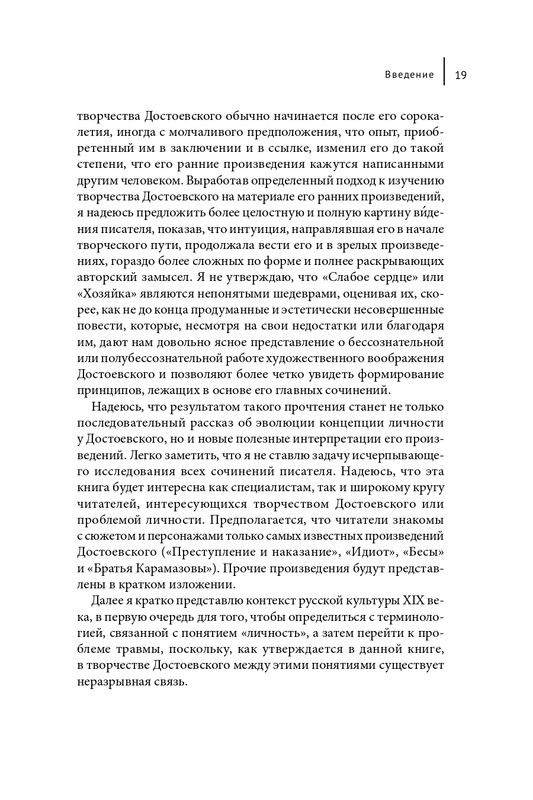 Введение 19

творчества Достоевского обычно начинается после его сорокалетия, иногда с молчаливого предположения, что опыт, приобретенный им в заключении и в ссылке, изменил его до такой степени, что его ранние произведения кажутся написанными другим человеком. Выработав определенный подход к изучению творчества Достоевского на материале его ранних произведений, я надеюсь предложить более целостную и полную картину ви́дения писателя, показав, что интуиция, направлявшая его в начале творческого пути, продолжала вести его и в зрелых произведениях, гораздо более сложных по форме и полнее раскрывающих авторский замысел. Я не утверждаю, что «Слабое сердце» или «Хозяйка» являются непонятыми шедеврами, оценивая их, скорее, как не до конца продуманные и эстетически несовершенные повести, которые, несмотря на свои недостатки или благодаря им, дают нам довольно ясное представление о бессознательной или полубессознательной работе художественного воображения Достоевского и позволяют более четко увидеть формирование принципов, лежащих в основе его главных сочинений.

Надеюсь, что результатом такого прочтения станет не только последовательный рассказ об эволюции концепции личности у Достоевского, но и новые полезные интерпретации его произведений. Легко заметить, что я не ставлю задачу исчерпывающего исследования всех сочинений писателя. Надеюсь, что эта книга будет интересна как специалистам, так и широкому кругу читателей, интересующихся творчеством Достоевского или проблемой личности. Предполагается, что читатели знакомы с сюжетом и персонажами только самых известных произведений Достоевского («Преступление и наказание», «Идиот», «Бесы» и «Братья Карамазовы»). Прочие произведения будут представлены в кратком изложении.

Далее я кратко представлю контекст русской культуры XIX века, в первую очередь для того, чтобы определиться с терминологией, связанной с понятием «личность», а затем перейти к проблеме травмы, поскольку, как утверждается в данной книге, в творчестве Достоевского между этими понятиями существует неразрывная связь.